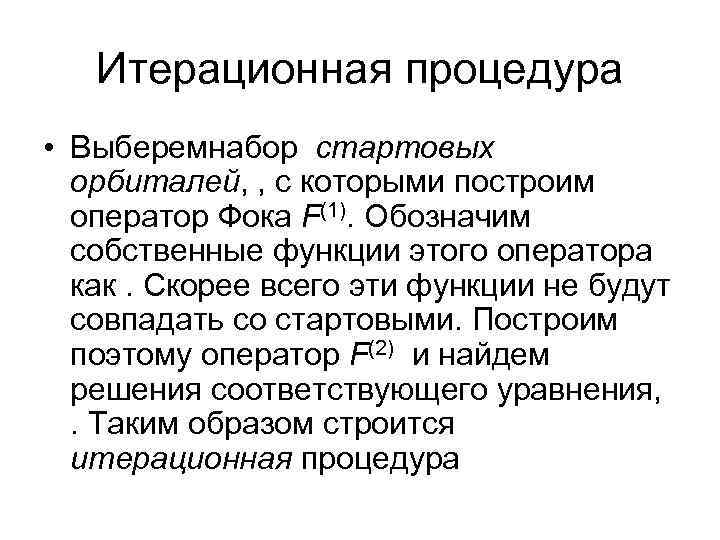 Итерационная процедура

• Выберемнабор стартовых орбиталей, , с которыми построим оператор Фока $F^{(1)}$. Обозначим собственные функции этого оператора как . Скорее всего эти функции не будут совпадать со стартовыми. Построим поэтому оператор $F^{(2)}$ и найдем решения соответствующего уравнения, . Таким образом строится итерационная процедура